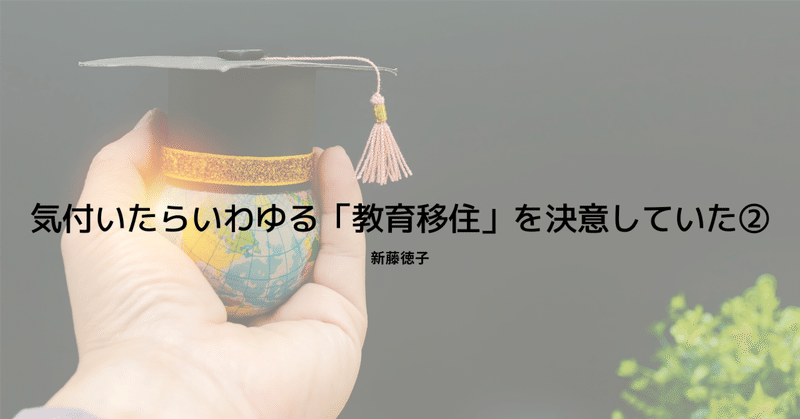 気付いたらいわゆる「教育移住」を決意していた②

新藤徳子